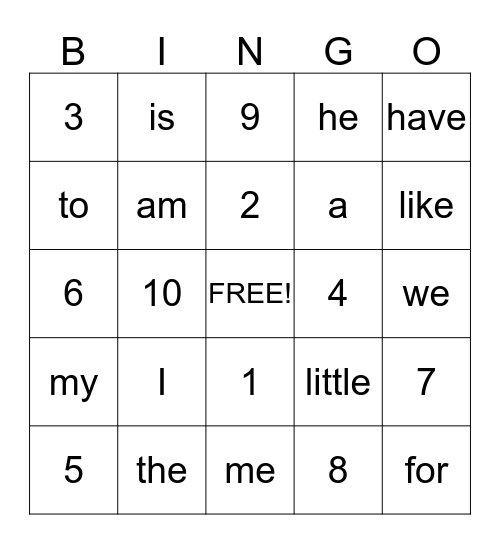 | B | I | N | G | O |
|---|---|---|---|---|
| 3 | is | 9 | he | have |
| to | am | 2 | a | like |
| 6 | 10 | FREE! | 4 | we |
| my | I | 1 | little | 7 |
| 5 | the | me | 8 | for |